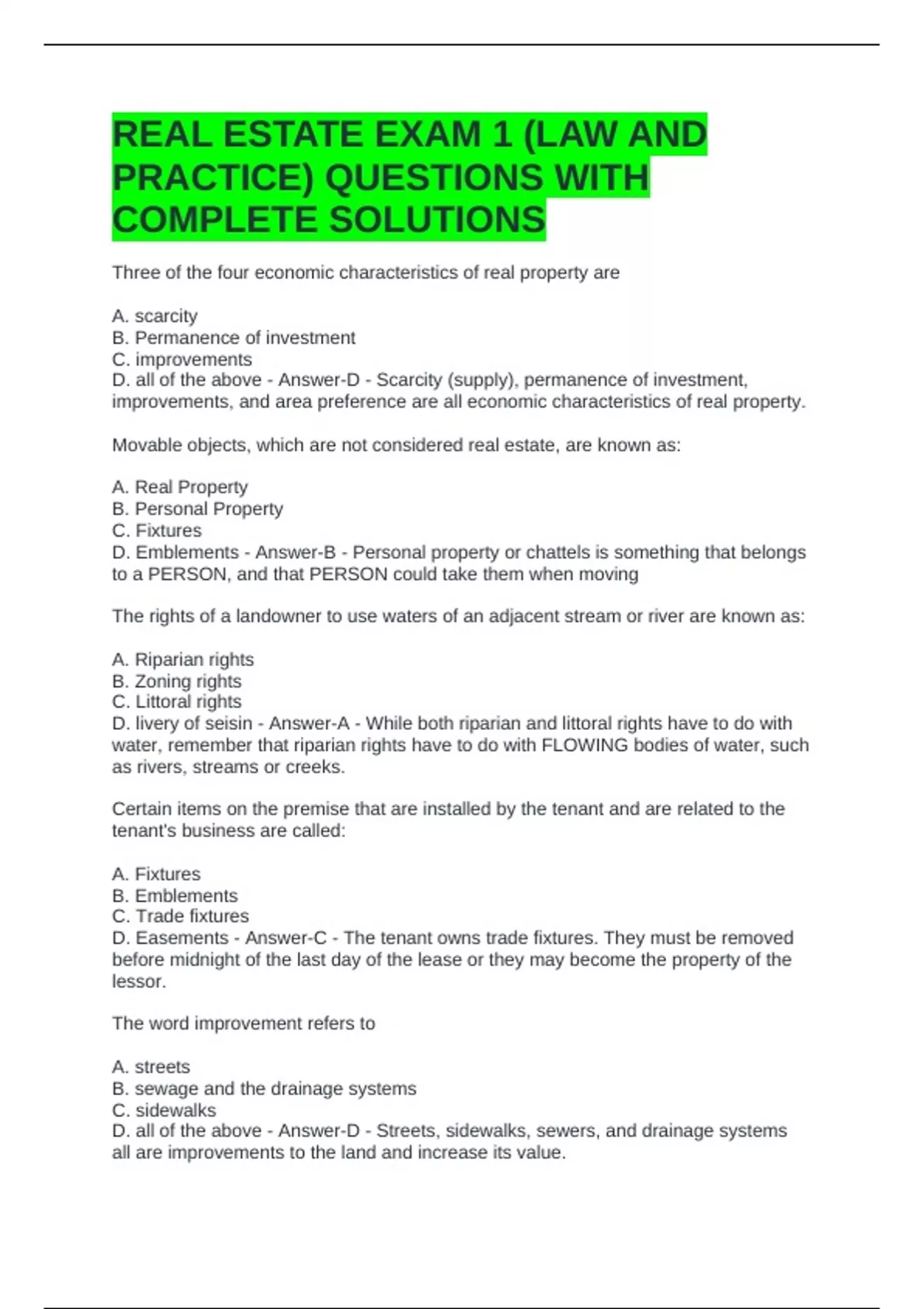 REAL ESTATE EXAM 1 (LAW AND PRACTICE) QUESTIONS WITH COMPLETE SOLUTIONS

Three of the four economic characteristics of real property are

A. scarcity
B. Permanence of investment
C. improvements
D. all of the above - Answer-D - Scarcity (supply), permanence of investment, improvements, and area preference are all economic characteristics of real property.

Movable objects, which are not considered real estate, are known as:

A. Real Property
B. Personal Property
C. Fixtures
D. Emblements - Answer-B - Personal property or chattels is something that belongs to a PERSON, and that PERSON could take them when moving

The rights of a landowner to use waters of an adjacent stream or river are known as:

A. Riparian rights
B. Zoning rights
C. Littoral rights
D. livery of seisin - Answer-A - While both riparian and littoral rights have to do with water, remember that riparian rights have to do with FLOWING bodies of water, such as rivers, streams or creeks.

Certain items on the premise that are installed by the tenant and are related to the tenant's business are called:

A. Fixtures
B. Emblements
C. Trade fixtures
D. Easements - Answer-C - The tenant owns trade fixtures. They must be removed before midnight of the last day of the lease or they may become the property of the lessor.

The word improvement refers to

A. streets
B. sewage and the drainage systems
C. sidewalks
D. all of the above - Answer-D - Streets, sidewalks, sewers, and drainage systems all are improvements to the land and increase its value.